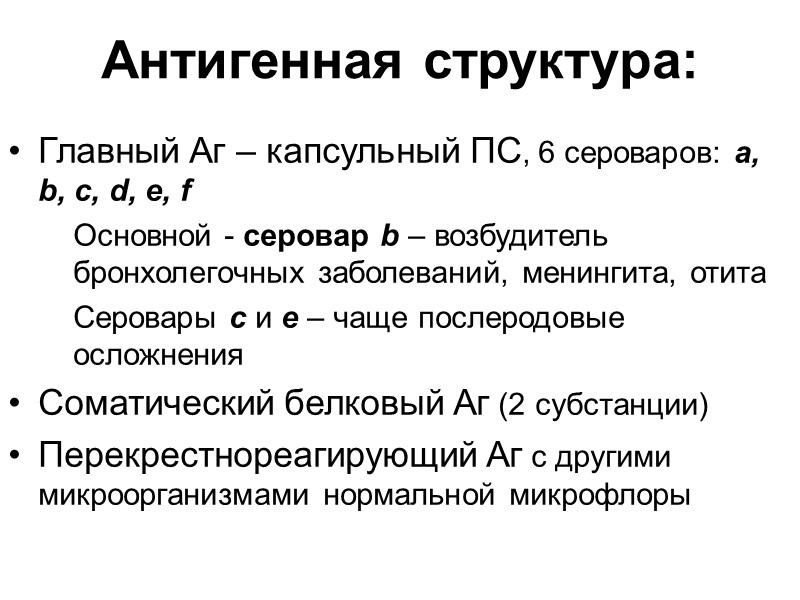 Антигенная структура:

• Главный Аг – капсульный ПС, 6 сероваров: a, b, c, d, e, f

Основной - серовар b – возбудитель бронхолегочных заболеваний, менингита, отита

Серовары c и e – чаще послеродовые осложнения

• Соматический белковый Аг (2 субстанции)

• Перекрестнореагирующий Аг с другими микроорганизмами нормальной микрофлоры